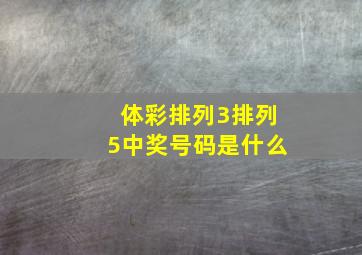 体彩排列3排列5中奖号码是什么